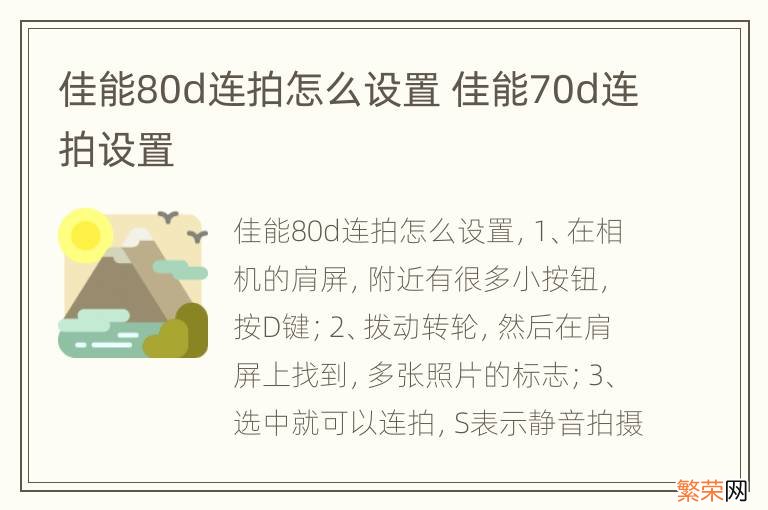 佳能80d连拍怎么设置 佳能70d连拍设置

佳能80d连拍怎么设置, 1、在相机的肩屏, 附近有很多小按钮, 按D键; 2、拨动转轮, 然后在肩屏上找到, 多张照片的标志; 3、选中就可以连拍, S表示静音拍摄

繁荣网